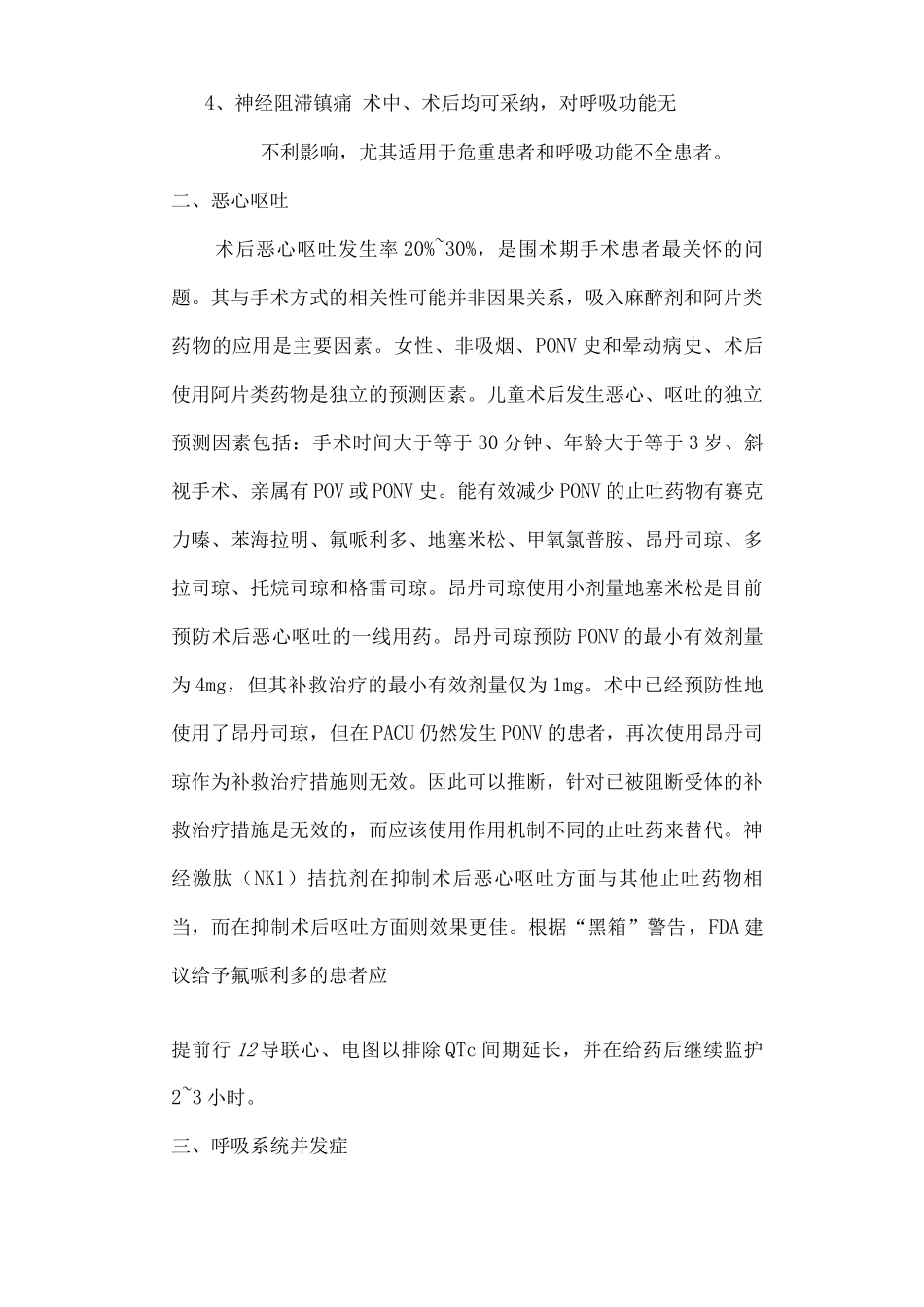 4、神经阻滞镇痛 术中、术后均可采纳，对呼吸功能无

不利影响，尤其适用于危重患者和呼吸功能不全患者。

二、恶心呕吐

术后恶心呕吐发生率20%~30%，是围术期手术患者最关怀的问题。其与手术方式的相关性可能并非因果关系，吸入麻醉剂和阿片类药物的应用是主要因素。女性、非吸烟、PONV史和晕动病史、术后使用阿片类药物是独立的预测因素。儿童术后发生恶心、呕吐的独立预测因素包括：手术时间大于等于30分钟、年龄大于等于3岁、斜视手术、亲属有POV或PONV史。能有效减少PONV的止吐药物有赛克力嗪、苯海拉明、氟哌利多、地塞米松、甲氧氯普胺、昂丹司琼、多拉司琼、托烷司琼和格雷司琼。昂丹司琼使用小剂量地塞米松是目前预防术后恶心呕吐的一线用药。昂丹司琼预防PONV的最小有效剂量为4mg，但其补救治疗的最小有效剂量仅为1mg。术中已经预防性地使用了昂丹司琼，但在PACU仍然发生PONV的患者，再次使用昂丹司琼作为补救治疗措施则无效。因此可以推断，针对已被阻断受体的补救治疗措施是无效的，而应该使用作用机制不同的止吐药来替代。神经激肽（NK1）拮抗剂在抑制术后恶心呕吐方面与其他止吐药物相当，而在抑制术后呕吐方面则效果更佳。根据“黑箱”警告，FDA建议给予氟哌利多的患者应

提前行12导联心、电图以排除QTc间期延长，并在给药后继续监护2~3小时。

三、呼吸系统并发症